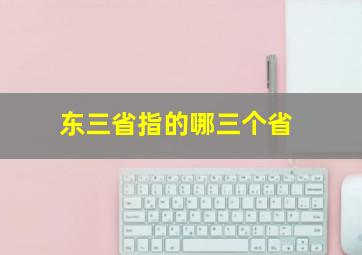 东三省指的哪三个省